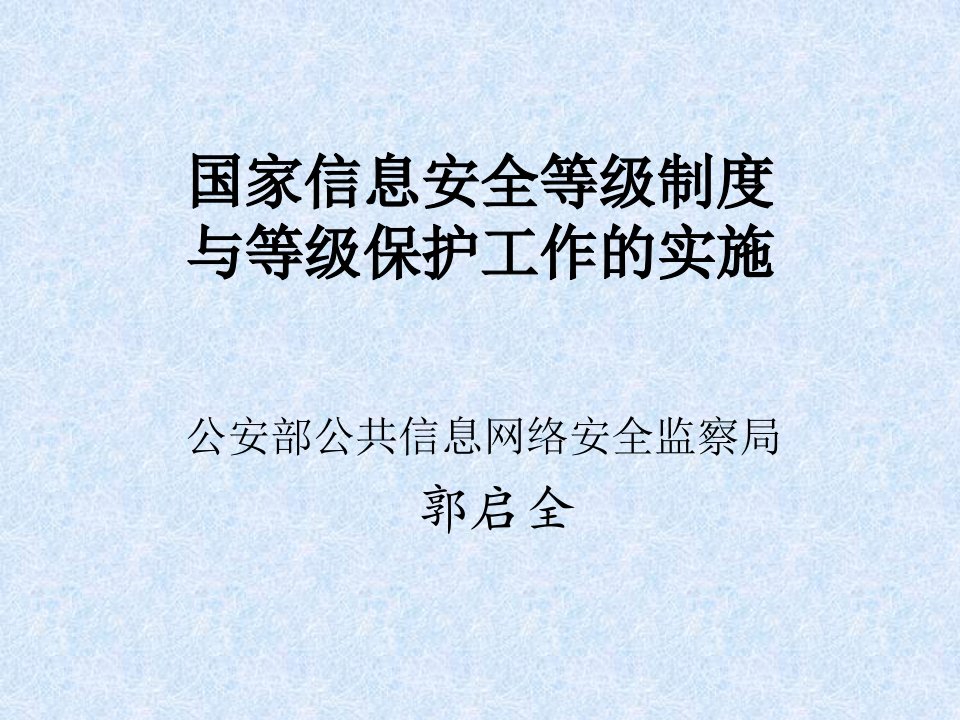 国家信息安全等级制度与等级保护工作的实施

公安部公共信息网络安全监察局

郭启全